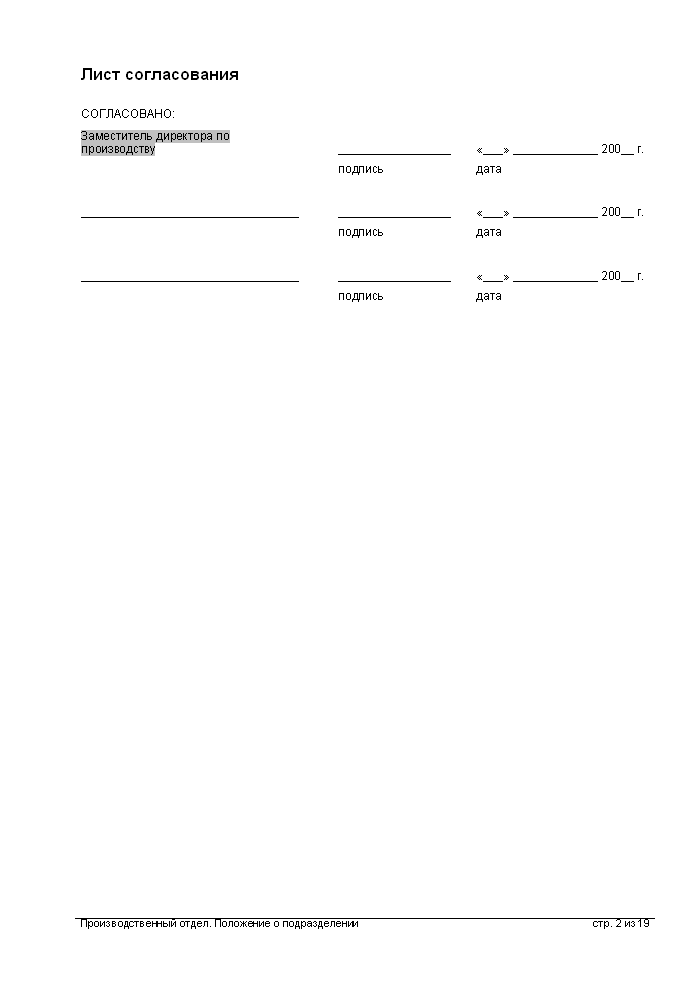 Лист согласования

СОГЛАСОВАНО:

Заместитель директора по производству ________________ «___» ____________ 200__ г.
подпись дата

________________________________ ________________ «___» ____________ 200__ г.
подпись дата

________________________________ ________________ «___» ____________ 200__ г.
подпись дата

Производственный отдел. Положение о подразделении стр. 2 из 19